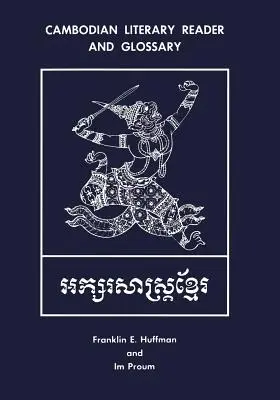 CAMBODIAN LITERARY READER AND GLOSSARY

អក្សរសាស្ត្រខ្មែរ

Franklin E. Huffman
and
Im Proum